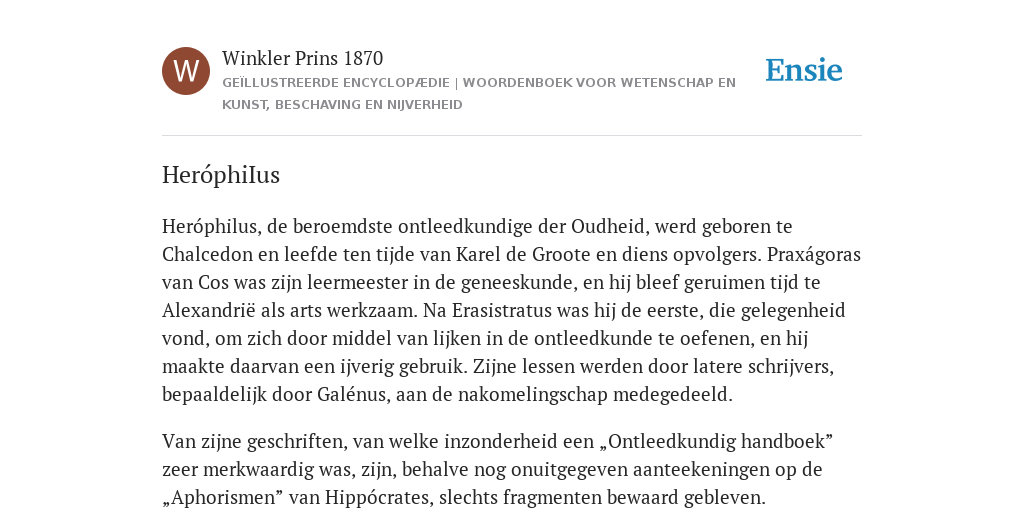 W

Winkler Prins 1870
GEÏLLUSTREERDE ENCYCLOPÆDIE | WOORDENBOEK VOOR WETENSCHAP EN KUNST, BESCHAVING EN NIJVERHEID

Ensie

HeróphiIus

Heróphilus, de beroemdste ontleedkundige der Oudheid, werd geboren te Chalcedon en leefde ten tijde van Karel de Groote en diens opvolgers. Praxágoras van Cos was zijn leermeester in de geneeskunde, en hij bleef geruimen tijd te Alexandrië als arts werkzaam. Na Erasistratus was hij de eerste, die gelegenheid vond, om zich door middel van lijken in de ontleedkunde te oefenen, en hij maakte daarvan een ijverig gebruik. Zijne lessen werden door latere schrijvers, bepaaldelijk door Galénus, aan de nakomelingschap medegedeeld.

Van zijne geschriften, van welke inzonderheid een „Ontleedkundig handboek” zeer merkwaardig was, zijn, behalve nog onuitgegeven aanteekeningen op de „Aphorismen” van Hippócrates, slechts fragmenten bewaard gebleven.